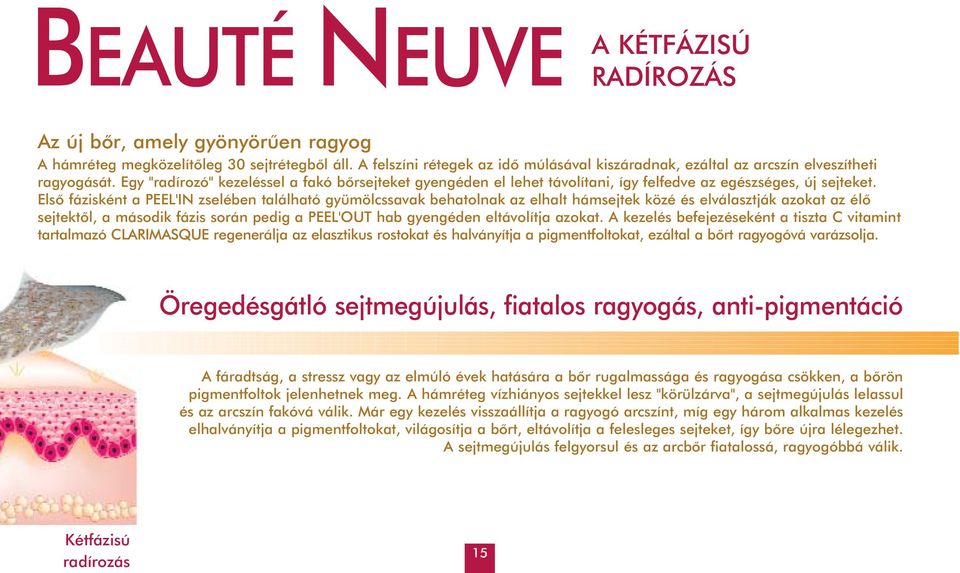 BEAUTÉ NEUVE A KÉTFÁZISÚ RADÍROZÁS

Az új bőr, amely gyönyörűen ragyog
A hámréteg megközelítőleg 30 sejtrétegből áll. A felszíni rétegek az idő múlásával kiszáradnak, ezáltal az arcszín elveszítheti ragyogását. Egy "radírozó" kezeléssel a fakó bőrsejteket gyengéden el lehet távolítani, így felfedve az egészséges, új sejteket. Első fázisként a PEEL'IN zselében található gyümölcssavak behatolnak az elhalt hámsejtek közé és elválasztják azokat az élő sejtektől, a második fázis során pedig a PEEL'OUT hab gyengéden eltávolítja azokat. A kezelés befejezéseként a tiszta C vitamint tartalmazó CLARIMASQUE regenerálja az elasztikus rostokat és halványítja a pigmentfoltokat, ezáltal a bőrt ragyogóvá varázsolja.

Öregedésgátló sejtmegújulás, fiatalos ragyogás, anti-pigmentáció

A fáradtság, a stressz vagy az elmúló évek hatására a bőr rugalmassága és ragyogása csökken, a bőrön pigmentfoltok jelenhetnek meg. A hámréteg vízhiányos sejtekkel lesz "körülzárva", a sejtmegújulás lelassul és az arcszín fakóvá válik. Már egy kezelés visszaállítja a ragyogó arcszínt, míg egy három alkalmas kezelés elhalványítja a pigmentfoltokat, világosítja a bőrt, eltávolítja a felesleges sejteket, így bőre újra lélegezhet. A sejtmegújulás felgyorsul és az arcbőr fiatalossá, ragyogóbbá válik.

Kétfázisú radírozás

15